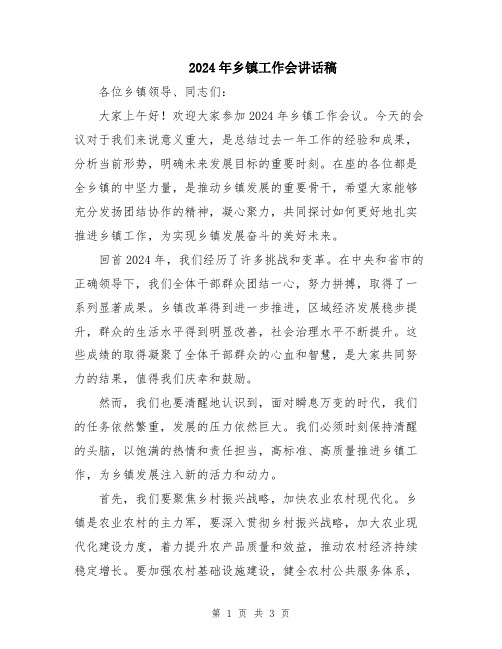 2024年乡镇工作会讲话稿

各位乡镇领导、同志们：

大家上午好！欢迎大家参加2024年乡镇工作会议。今天的会议对于我们来说意义重大，是总结过去一年工作的经验和成果，分析当前形势，明确未来发展目标的重要时刻。在座的各位都是全乡镇的中坚力量，是推动乡镇发展的重要骨干，希望大家能够充分发扬团结协作的精神，凝心聚力，共同探讨如何更好地扎实推进乡镇工作，为实现乡镇发展奋斗的美好未来。

回首2024年，我们经历了许多挑战和变革。在中央和省市的正确领导下，我们全体干部群众团结一心，努力拼搏，取得了一系列显著成果。乡镇改革得到进一步推进，区域经济发展稳步提升，群众的生活水平得到明显改善，社会治理水平不断提升。这些成绩的取得凝聚了全体干部群众的心血和智慧，是大家共同努力的结果，值得我们庆幸和鼓励。

然而，我们也要清醒地认识到，面对瞬息万变的时代，我们的任务依然繁重，发展的压力依然巨大。我们必须时刻保持清醒的头脑，以饱满的热情和责任担当，高标准、高质量推进乡镇工作，为乡镇发展注入新的活力和动力。

首先，我们要聚焦乡村振兴战略，加快农业农村现代化。乡镇是农业农村的主力军，要深入贯彻乡村振兴战略，加大农业现代化建设力度，着力提升农产品质量和效益，推动农村经济持续稳定增长。要加强农村基础设施建设，健全农村公共服务体系，

第 1 页 共 3 页